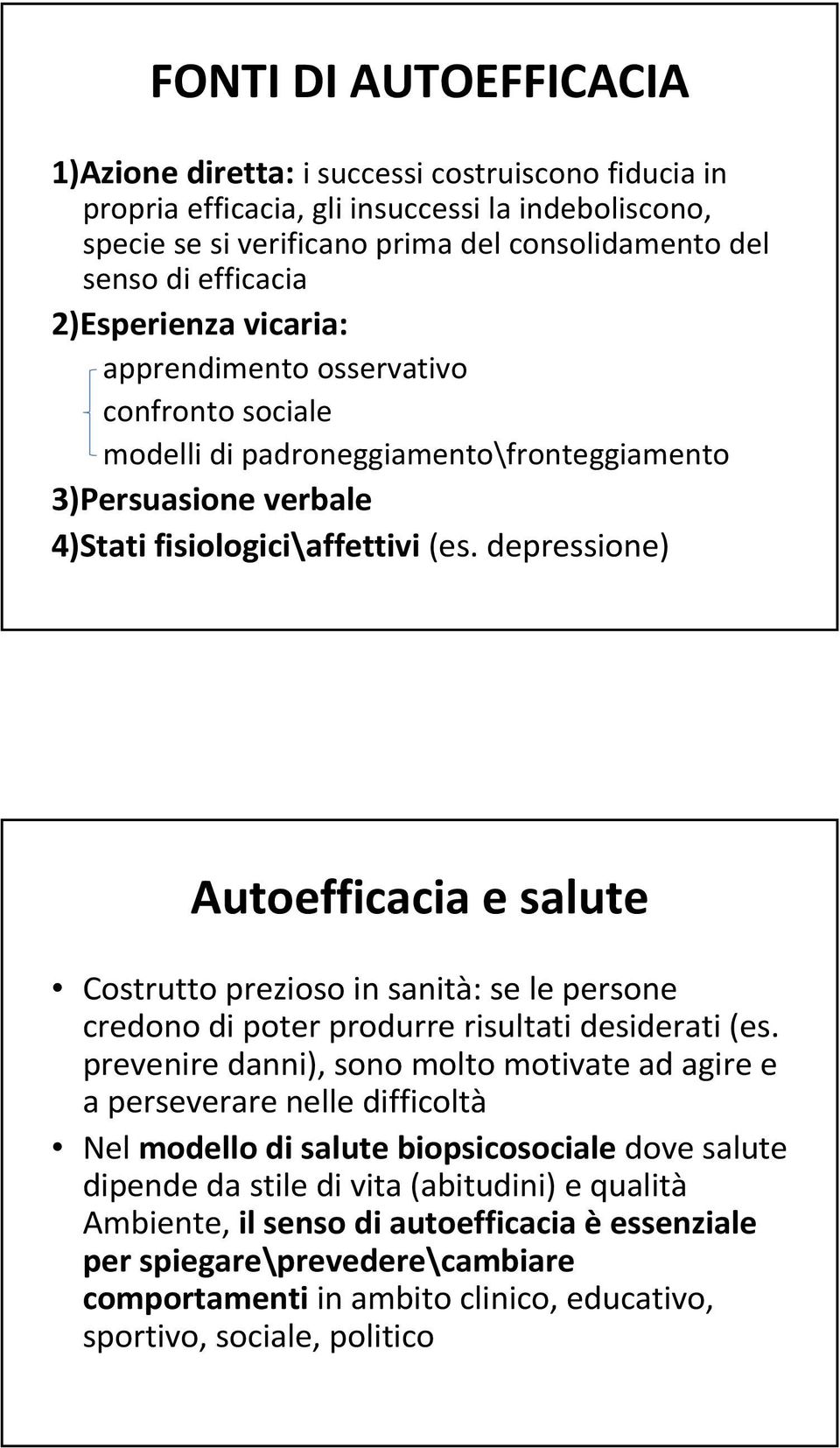 FONTI DI AUTOEFFICACIA

1)Azione diretta: i successi costruiscono fiducia in propria efficacia, gli insuccessi la indeboliscono, specie se si verificano prima del consolidamento del senso di efficacia

2)Esperienza vicaria:

apprendimento osservativo
confronto sociale
modelli di padroneggiamento\fronteggiamento

3)Persuasione verbale

4)Stati fisiologici\affettivi (es. depressione)

Autoefficacia e salute

• Costrutto prezioso in sanità: se le persone credono di poter produrre risultati desiderati (es. prevenire danni), sono molto motivate ad agire e a perseverare nelle difficoltà

• Nel modello di salute biopsicosociale dove salute dipende da stile di vita (abitudini) e qualità Ambiente, il senso di autoefficacia è essenziale per spiegare\prevedere\cambiare comportamenti in ambito clinico, educativo, sportivo, sociale, politico